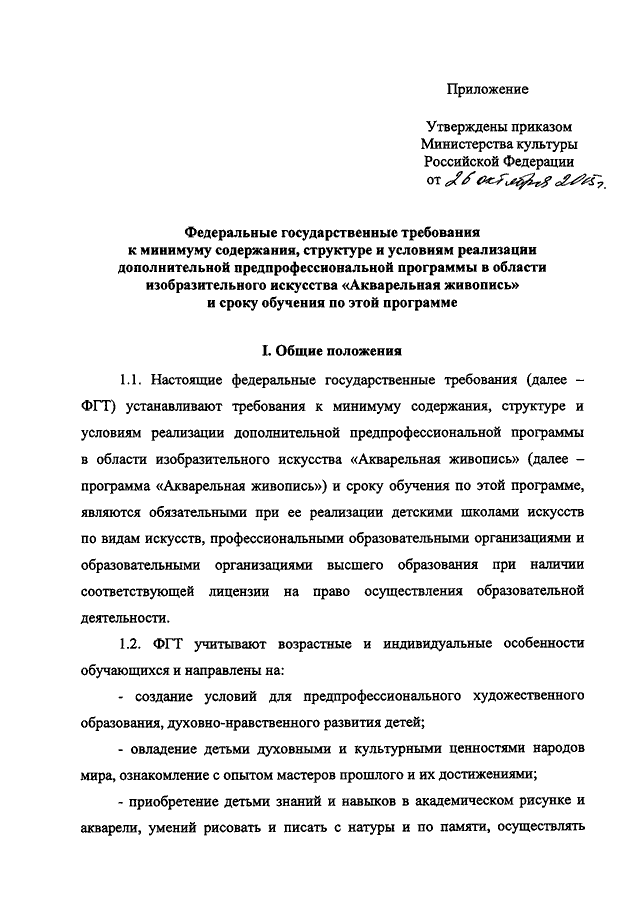 Приложение

Утверждены приказом
Министерства культуры
Российской Федерации
от 26 октября 2015 г.

Федеральные государственные требования
к минимуму содержания, структуре и условиям реализации
дополнительной предпрофессиональной программы в области
изобразительного искусства «Акварельная живопись»
и сроку обучения по этой программе

I. Общие положения

1.1. Настоящие федеральные государственные требования (далее – ФГТ) устанавливают требования к минимуму содержания, структуре и условиям реализации дополнительной предпрофессиональной программы в области изобразительного искусства «Акварельная живопись» (далее – программа «Акварельная живопись») и сроку обучения по этой программе, являются обязательными при ее реализации детскими школами искусств по видам искусств, профессиональными образовательными организациями и образовательными организациями высшего образования при наличии соответствующей лицензии на право осуществления образовательной деятельности.

1.2. ФГТ учитывают возрастные и индивидуальные особенности обучающихся и направлены на:

- создание условий для предпрофессионального художественного образования, духовно-нравственного развития детей;

- овладение детьми духовными и культурными ценностями народов мира, ознакомление с опытом мастеров прошлого и их достижениями;

- приобретение детьми знаний и навыков в академическом рисунке и акварели, умений рисовать и писать с натуры и по памяти, осуществлять